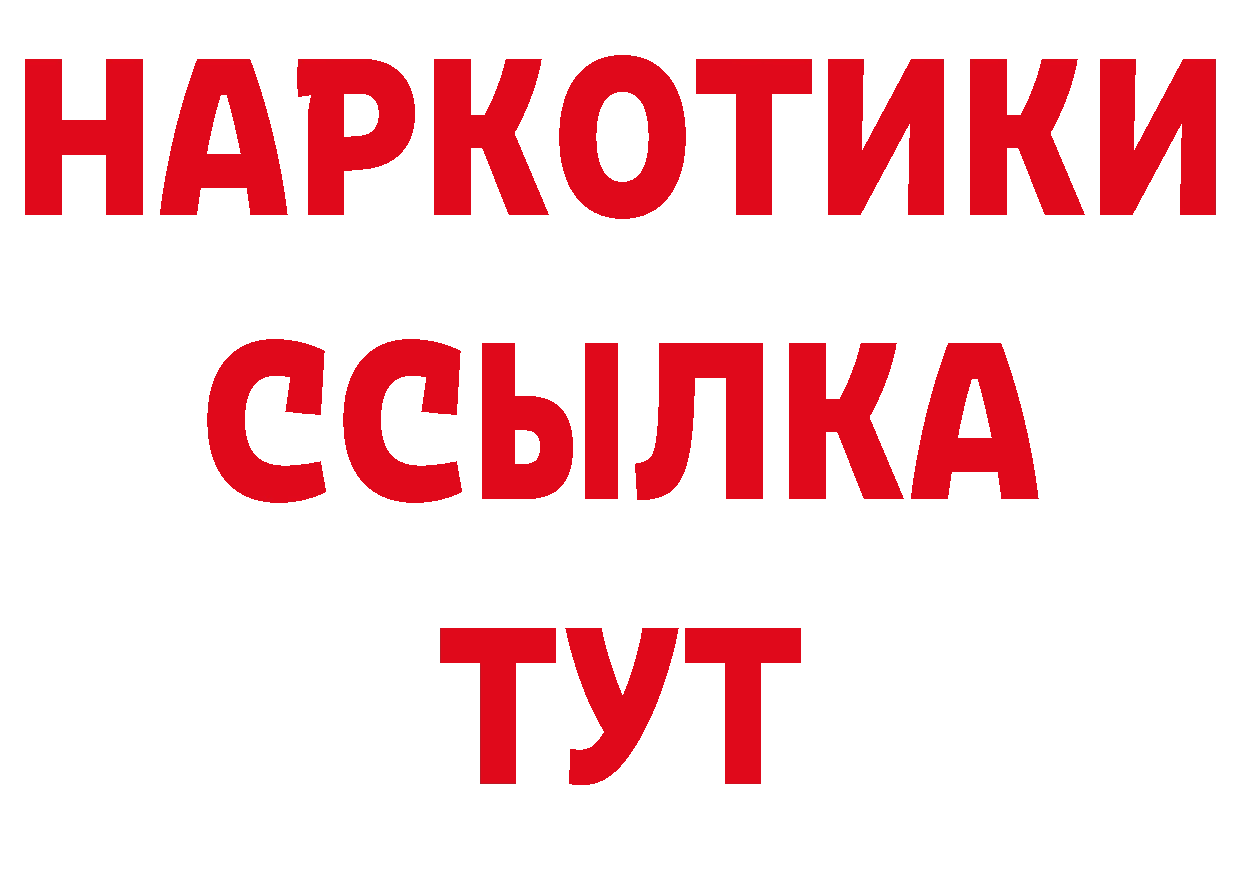 НАРКОТИКИ
ССЫЛКА
ТУТ